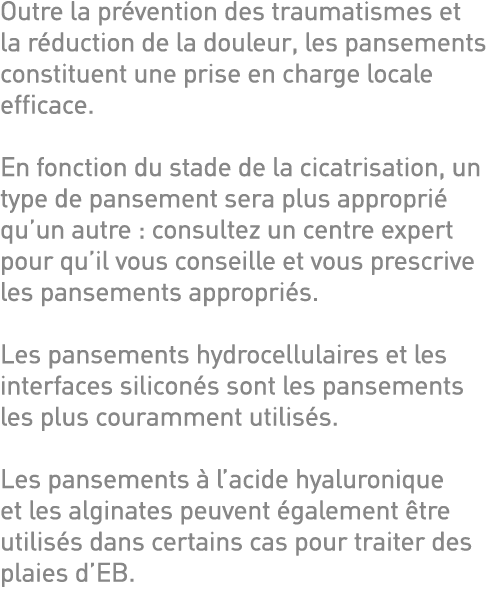 Outre la prévention des traumatismes et la réduction de la douleur, les pansements constituent une prise en charge locale efficace.

En fonction du stade de la cicatrisation, un type de pansement sera plus approprié qu’un autre : consultez un centre expert pour qu’il vous conseille et vous prescrive les pansements appropriés.

Les pansements hydrocellulaires et les interfaces siliconés sont les pansements les plus couramment utilisés.

Les pansements à l’acide hyaluronique et les alginates peuvent également être utilisés dans certains cas pour traiter des plaies d’EB.